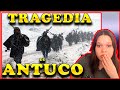 TRAGEDIA
ANTUCO